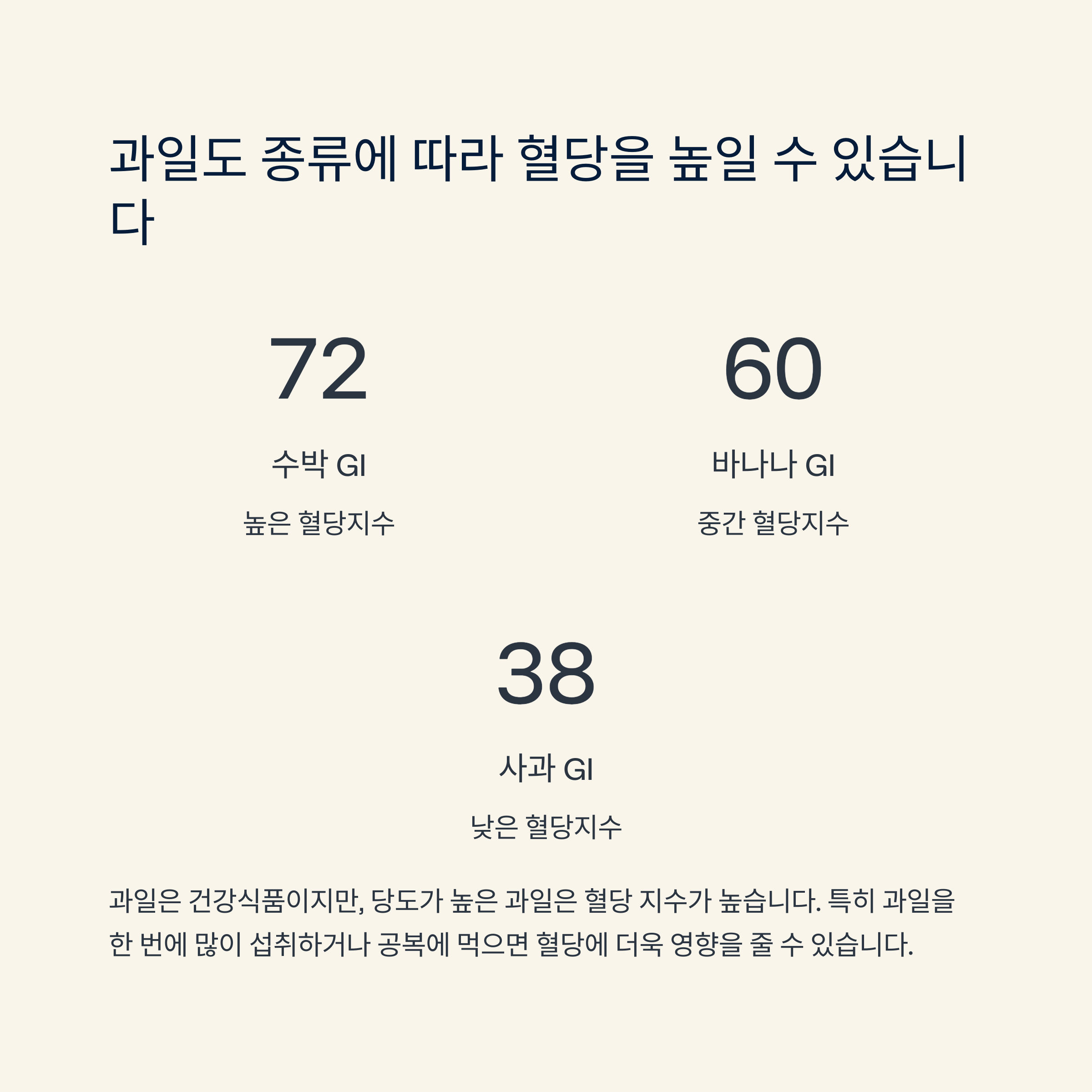 과일도 종류에 따라 혈당을 높일 수 있습니다

72

수박 GI

높은 혈당지수

60

바나나 GI

중간 혈당지수

38

사과 GI

낮은 혈당지수

과일은 건강식품이지만, 당도가 높은 과일은 혈당 지수가 높습니다. 특히 과일을 한 번에 많이 섭취하거나 공복에 먹으면 혈당에 더욱 영향을 줄 수 있습니다.